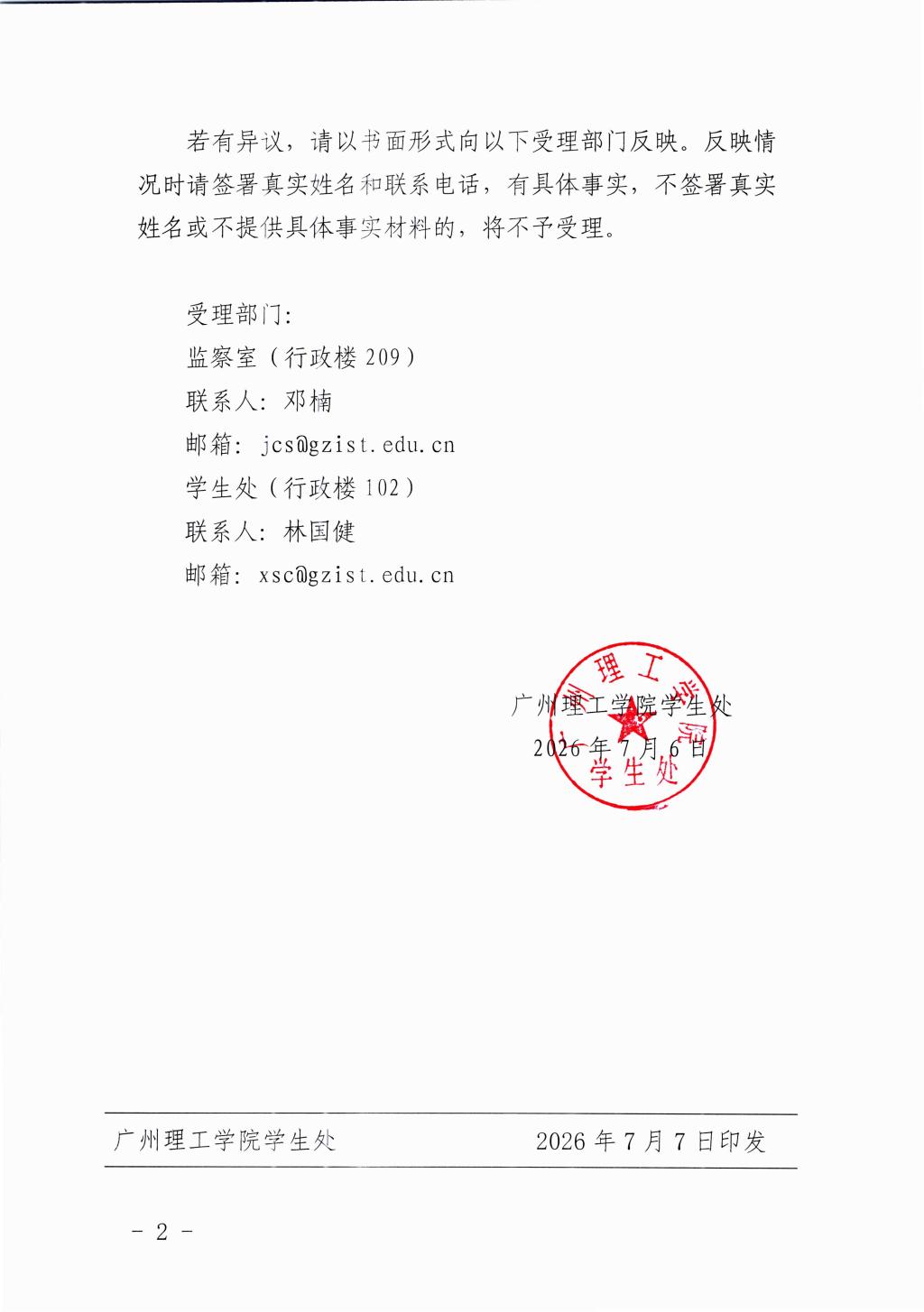 若有异议，请以书面形式向以下受理部门反映。反映情况时请签署真实姓名和联系电话，有具体事实，不签署真实姓名或不提供具体事实材料的，将不予受理。

受理部门：
监察室（行政楼 209）
联系人：邓楠
邮箱：jcs@gzist.edu.cn
学生处（行政楼 102）
联系人：林国健
邮箱：xsc@gzist.edu.cn

广州理工学院学生处
2026 年 7 月 6 日

广州理工学院 学生处

广州理工学院学生处　　2026 年 7 月 7 日印发

- 2 -